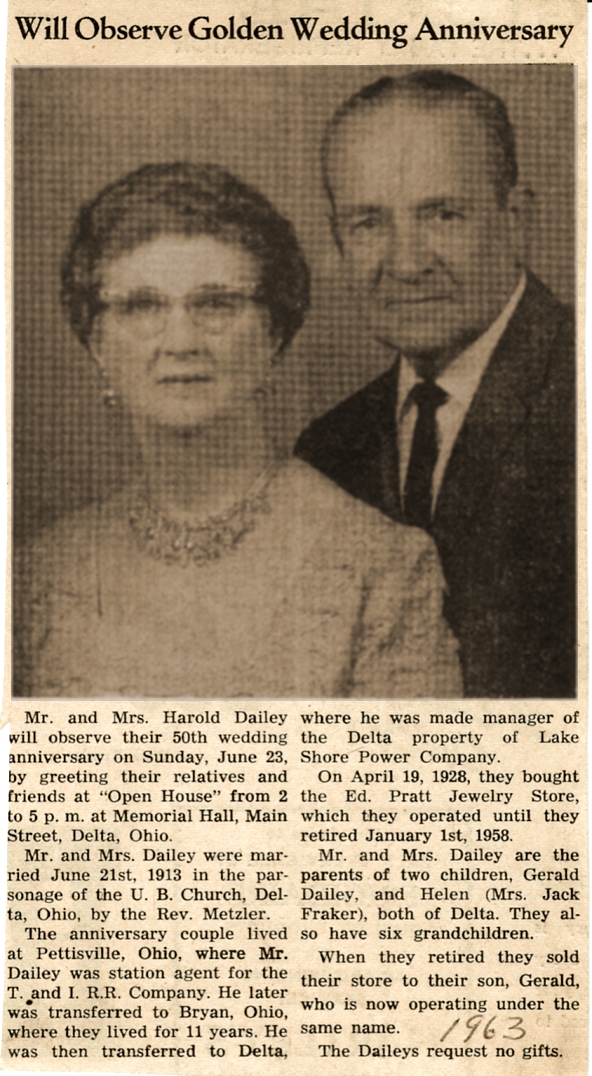 Will Observe Golden Wedding Anniversary

Mr. and Mrs. Harold Dailey will observe their 50th wedding anniversary on Sunday, June 23, by greeting their relatives and friends at "Open House" from 2 to 5 p. m. at Memorial Hall, Main Street, Delta, Ohio.

Mr. and Mrs. Dailey were married June 21st, 1913 in the parsonage of the U. B. Church, Delta, Ohio, by the Rev. Metzler.

The anniversary couple lived at Pettisville, Ohio, where Mr. Dailey was station agent for the T. and I. R.R. Company. He later was transferred to Bryan, Ohio, where they lived for 11 years. He was then transferred to Delta, where he was made manager of the Delta property of Lake Shore Power Company.

On April 19, 1928, they bought the Ed. Pratt Jewelry Store, which they operated until they retired January 1st, 1958.

Mr. and Mrs. Dailey are the parents of two children, Gerald Dailey, and Helen (Mrs. Jack Fraker), both of Delta. They also have six grandchildren.

When they retired they sold their store to their son, Gerald, who is now operating under the same name.

1963

The Daileys request no gifts.